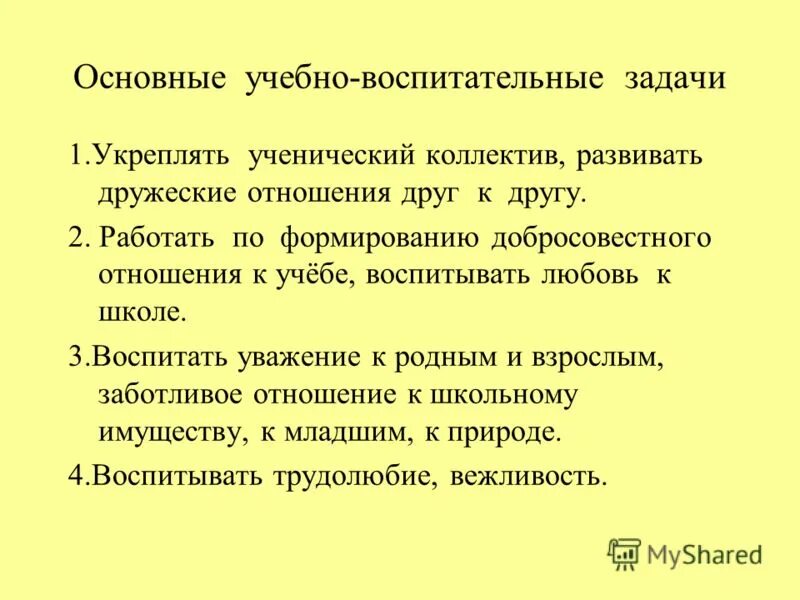 Основные учебно-воспитательные задачи

1.Укреплять ученический коллектив, развивать дружеские отношения друг к другу.

2. Работать по формированию добросовестного отношения к учёбе, воспитывать любовь к школе.

3.Воспитать уважение к родным и взрослым, заботливое отношение к школьному имуществу, к младшим, к природе.

4.Воспитывать трудолюбие, вежливость.

MyShared